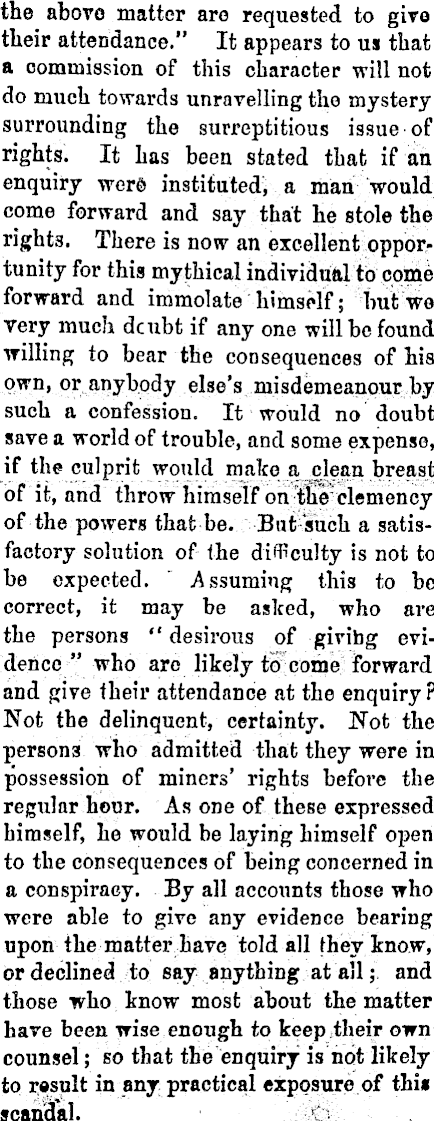 the above matter are requested to give their attendance." It appears to us that a commission of this character will not do much towards unravelling the mystery surrounding the surreptitious issue of rights. It has been stated that if an enquiry were instituted, a man would come forward and say that he stole the rights. There is now an excellent opportunity for this mythical individual to come forward and immolate himself; but we very much doubt if any one will be found willing to bear the consequences of his own, or anybody else's misdemeanour by such a confession. It would no doubt save a world of trouble, and some expense, if the culprit would make a clean breast of it, and throw himself on the clemency of the powers that be. But such a satisfactory solution of the difficulty is not to be expected. Assuming this to be correct, it may be asked, who are the persons "desirous of giving evidence" who are likely to come forward and give their attendance at the enquiry? Not the delinquent, certainty. Not the persons who admitted that they were in possession of miners' rights before the regular hour. As one of these expressed himself, he would be laying himself open to the consequences of being concerned in a conspiracy. By all accounts those who were able to give any evidence bearing upon the matter have told all they know, or declined to say anything at all; and those who know most about the matter have been wise enough to keep their own counsel; so that the enquiry is not likely to result in any practical exposure of this scandal.